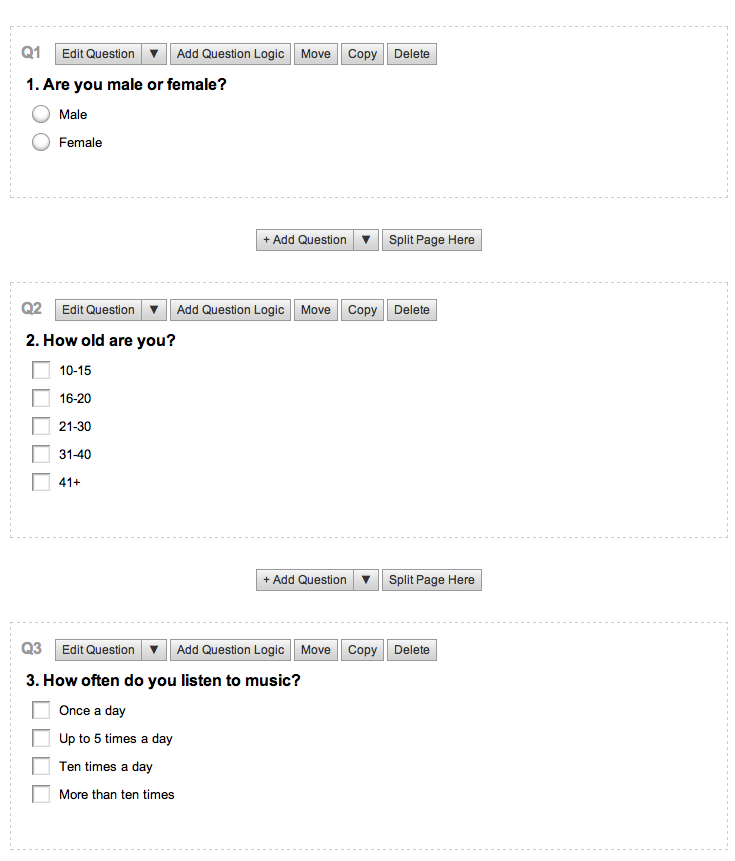 Q1 Edit Question ▼ Add Question Logic Move Copy Delete

1. Are you male or female?

Male

Female

+ Add Question ▼ Split Page Here

Q2 Edit Question ▼ Add Question Logic Move Copy Delete

2. How old are you?

10-15

16-20

21-30

31-40

41+

+ Add Question ▼ Split Page Here

Q3 Edit Question ▼ Add Question Logic Move Copy Delete

3. How often do you listen to music?

Once a day

Up to 5 times a day

Ten times a day

More than ten times